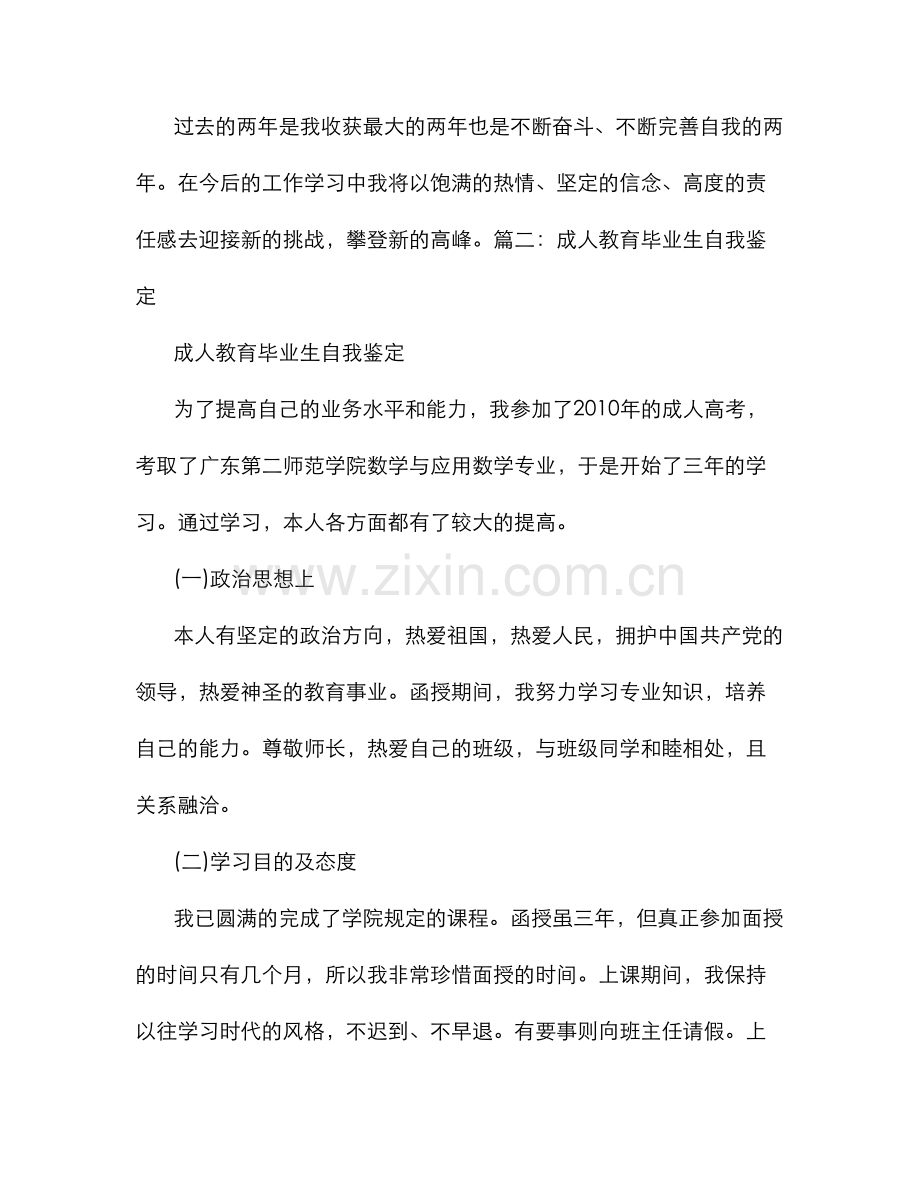 过去的两年是我收获最大的两年也是不断奋斗、不断完善自我的两年。在今后的工作学习中我将以饱满的热情、坚定的信念、高度的责任感去迎接新的挑战，攀登新的高峰。篇二：成人教育毕业生自我鉴定

成人教育毕业生自我鉴定

为了提高自己的业务水平和能力，我参加了2010年的成人高考，考取了广东第二师范学院数学与应用数学专业，于是开始了三年的学习。通过学习，本人各方面都有了较大的提高。

(一)政治思想上

www.zixin.com.cn

本人有坚定的政治方向，热爱祖国，热爱人民，拥护中国共产党的领导，热爱神圣的教育事业。函授期间，我努力学习专业知识，培养自己的能力。尊敬师长，热爱自己的班级，与班级同学和睦相处，且关系融洽。

(二)学习目的及态度

我已圆满的完成了学院规定的课程。函授虽三年，但真正参加面授的时间只有几个月，所以我非常珍惜面授的时间。上课期间，我保持以往学习时代的风格，不迟到、不早退。有要事则向班主任请假。上